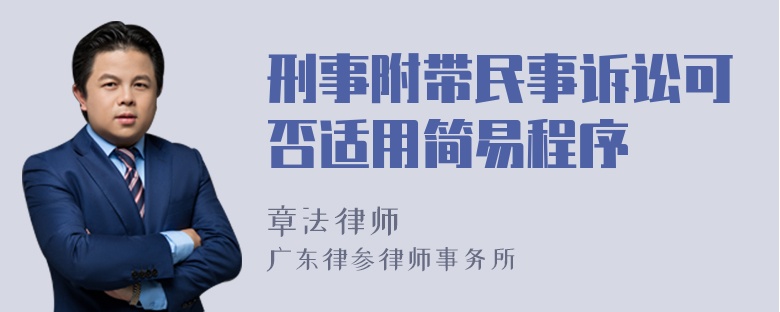 刑事附带民事诉讼可否适用简易程序

章法律师
广东律参律师事务所